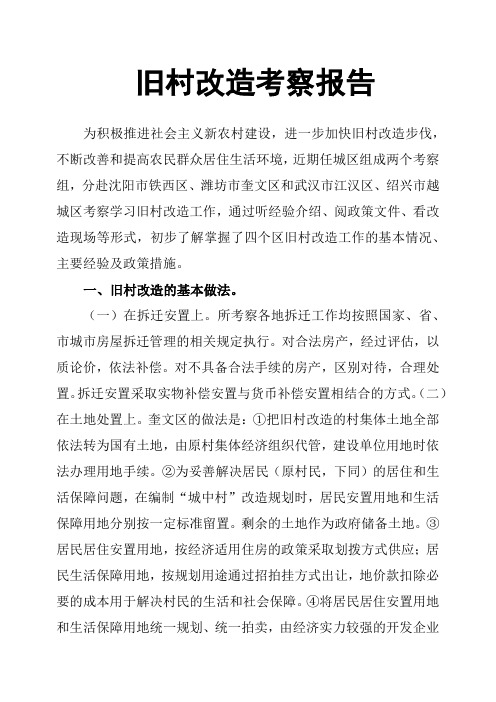 旧村改造考察报告

为积极推进社会主义新农村建设，进一步加快旧村改造步伐，不断改善和提高农民群众居住生活环境，近期任城区组成两个考察组，分赴沈阳市铁西区、潍坊市奎文区和武汉市江汉区、绍兴市越城区考察学习旧村改造工作，通过听经验介绍、阅政策文件、看改造现场等形式，初步了解掌握了四个区旧村改造工作的基本情况、主要经验及政策措施。

一、旧村改造的基本做法。

（一）在拆迁安置上。所考察各地拆迁工作均按照国家、省、市城市房屋拆迁管理的相关规定执行。对合法房产，经过评估，以质论价，依法补偿。对不具备合法手续的房产，区别对待，合理处置。拆迁安置采取实物补偿安置与货币补偿安置相结合的方式。（二）在土地处置上。奎文区的做法是：①把旧村改造的村集体土地全部依法转为国有土地，由原村集体经济组织代管，建设单位用地时依法办理用地手续。②为妥善解决居民（原村民，下同）的居住和生活保障问题，在编制“城中村”改造规划时，居民安置用地和生活保障用地分别按一定标准留置。剩余的土地作为政府储备土地。③居民居住安置用地，按经济适用住房的政策采取划拨方式供应；居民生活保障用地，按规划用途通过招拍挂方式出让，地价款扣除必要的成本用于解决村民的生活和社会保障。④将居民居住安置用地和生活保障用地统一规划、统一拍卖，由经济实力较强的开发企业